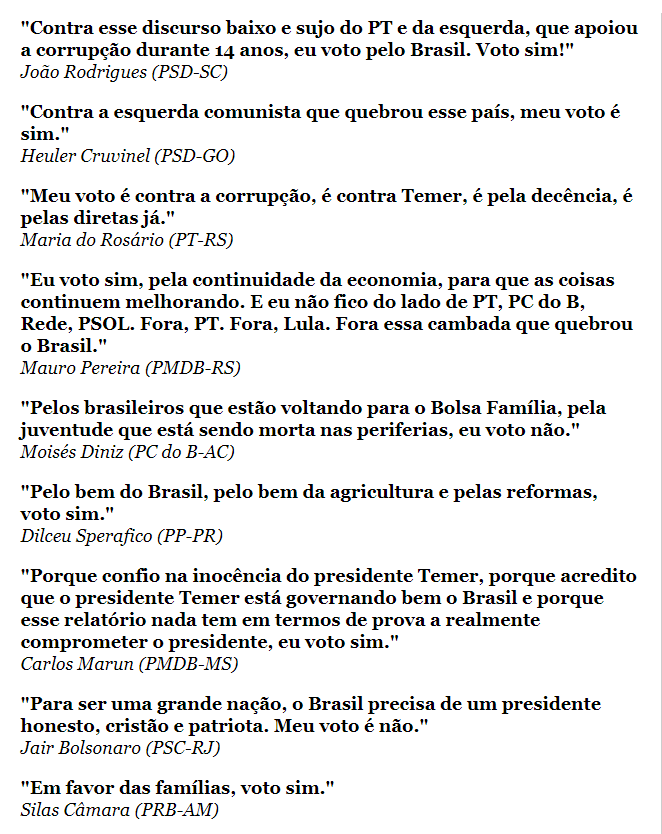 "Contra esse discurso baixo e sujo do PT e da esquerda, que apoiou a corrupção durante 14 anos, eu voto pelo Brasil. Voto sim!"
João Rodrigues (PSD-SC)

"Contra a esquerda comunista que quebrou esse país, meu voto é sim."
Heuler Cruvinel (PSD-GO)

"Meu voto é contra a corrupção, é contra Temer, é pela decência, é pelas diretas já."
Maria do Rosário (PT-RS)

"Eu voto sim, pela continuidade da economia, para que as coisas continuem melhorando. E eu não fico do lado de PT, PC do B, Rede, PSOL. Fora, PT. Fora, Lula. Fora essa cambada que quebrou o Brasil."
Mauro Pereira (PMDB-RS)

"Pelos brasileiros que estão voltando para o Bolsa Família, pela juventude que está sendo morta nas periferias, eu voto não."
Moisés Diniz (PC do B-AC)

"Pelo bem do Brasil, pelo bem da agricultura e pelas reformas, voto sim."
Dilceu Sperafico (PP-PR)

"Porque confio na inocência do presidente Temer, porque acredito que o presidente Temer está governando bem o Brasil e porque esse relatório nada tem em termos de prova a realmente comprometer o presidente, eu voto sim."
Carlos Marun (PMDB-MS)

"Para ser uma grande nação, o Brasil precisa de um presidente honesto, cristão e patriota. Meu voto é não."
Jair Bolsonaro (PSC-RJ)

"Em favor das famílias, voto sim."
Silas Câmara (PRB-AM)